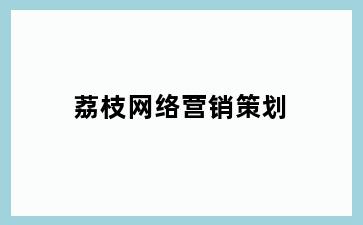 荔枝网络营销策划